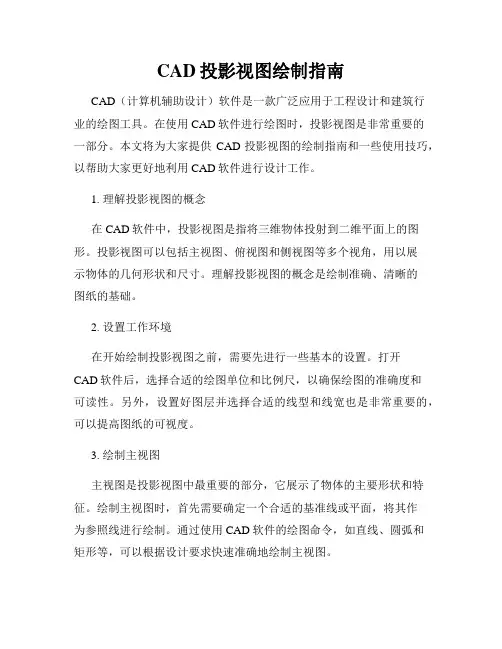 CAD 投影视图绘制指南

CAD（计算机辅助设计）软件是一款广泛应用于工程设计和建筑行业的绘图工具。在使用 CAD 软件进行绘图时，投影视图是非常重要的一部分。本文将为大家提供 CAD 投影视图的绘制指南和一些使用技巧，以帮助大家更好地利用 CAD 软件进行设计工作。

1. 理解投影视图的概念

在 CAD 软件中，投影视图是指将三维物体投射到二维平面上的图形。投影视图可以包括主视图、俯视图和侧视图等多个视角，用以展示物体的几何形状和尺寸。理解投影视图的概念是绘制准确、清晰的图纸的基础。

2. 设置工作环境

在开始绘制投影视图之前，需要先进行一些基本的设置。打开 CAD 软件后，选择合适的绘图单位和比例尺，以确保绘图的准确度和可读性。另外，设置好图层并选择合适的线型和线宽也是非常重要的，可以提高图纸的可视度。

3. 绘制主视图

主视图是投影视图中最重要的部分，它展示了物体的主要形状和特征。绘制主视图时，首先需要确定一个合适的基准线或平面，将其作为参照线进行绘制。通过使用 CAD 软件的绘图命令，如直线、圆弧和矩形等，可以根据设计要求快速准确地绘制主视图。